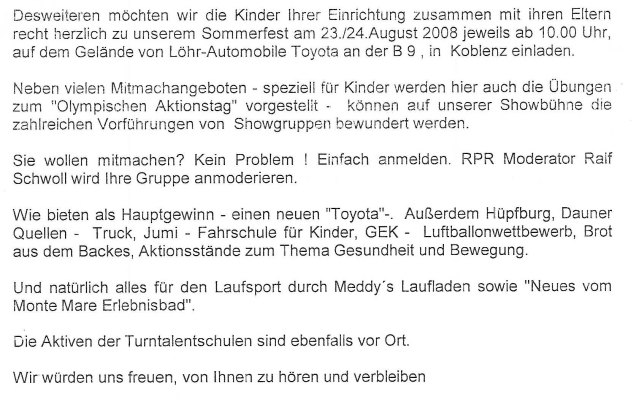 Desweiteren möchten wir die Kinder Ihrer Einrichtung zusammen mit ihren Eltern recht herzlich zu unserem Sommerfest am 23./24.August 2008 jeweils ab 10.00 Uhr, auf dem Gelände von Löhr-Automobile Toyota an der B 9 , in Koblenz einladen.

Neben vielen Mitmachangeboten - speziell für Kinder werden hier auch die Übungen zum "Olympischen Aktionstag" vorgestellt - können auf unserer Showbühne die zahlreichen Vorführungen von Showgruppen bewundert werden.

Sie wollen mitmachen? Kein Problem ! Einfach anmelden. RPR Moderator Ralf Schwoll wird Ihre Gruppe anmoderieren.

Wie bieten als Hauptgewinn - einen neuen "Toyota"-. Außerdem Hüpfburg, Dauner Quellen - Truck, Jumi - Fahrschule für Kinder, GEK - Luftballonwettbewerb, Brot aus dem Backes, Aktionsstände zum Thema Gesundheit und Bewegung.

Und natürlich alles für den Laufsport durch Meddy´s Laufladen sowie "Neues vom Monte Mare Erlebnisbad".

Die Aktiven der Turntalentschulen sind ebenfalls vor Ort.

Wir würden uns freuen, von Ihnen zu hören und verbleiben